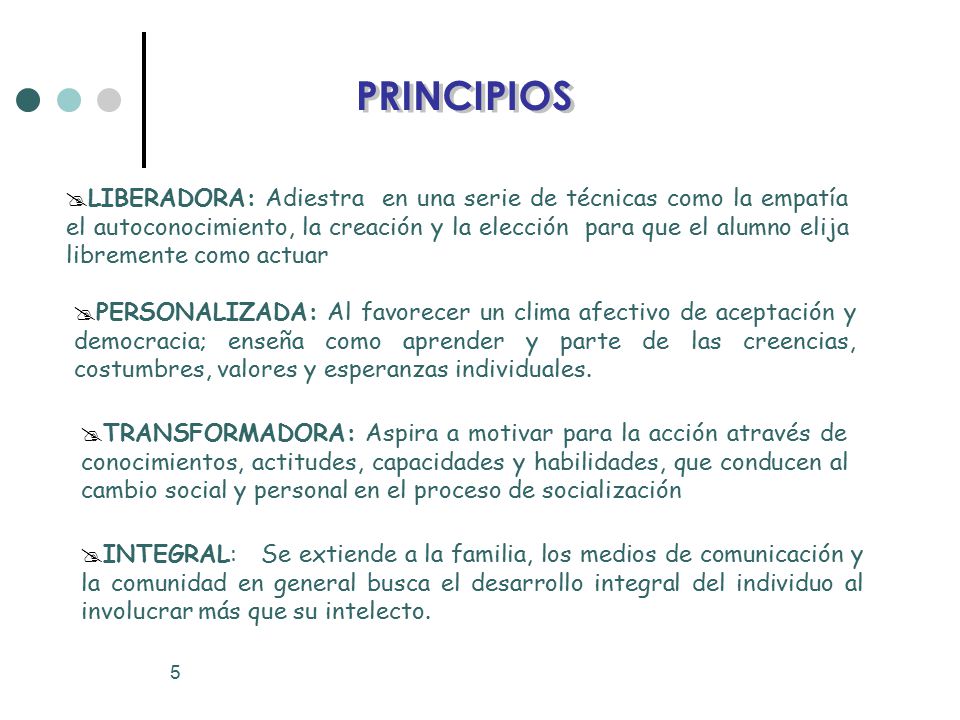 PRINCIPIOS

LIBERADORA: Adiestra en una serie de técnicas como la empatía el autoconocimiento, la creación y la elección para que el alumno elija libremente como actuar

PERSONALIZADA: Al favorecer un clima afectivo de aceptación y democracia; enseña como aprender y parte de las creencias, costumbres, valores y esperanzas individuales.

TRANSFORMADORA: Aspira a motivar para la acción através de conocimientos, actitudes, capacidades y habilidades, que conducen al cambio social y personal en el proceso de socialización

INTEGRAL: Se extiende a la familia, los medios de comunicación y la comunidad en general busca el desarrollo integral del individuo al involucrar más que su intelecto.

5